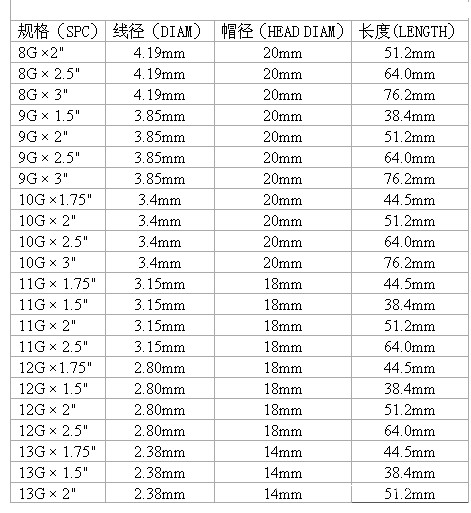 | 规格（SPC） | 线径（DIAM） | 帽径（HEAD DIAM） | 长度(LENGTH) |
|---|---|---|---|
| 8G ×2" | 4.19mm | 20mm | 51.2mm |
| 8G × 2.5" | 4.19mm | 20mm | 64.0mm |
| 8G × 3" | 4.19mm | 20mm | 76.2mm |
| 9G × 1.5" | 3.85mm | 20mm | 38.4mm |
| 9G × 2" | 3.85mm | 20mm | 51.2mm |
| 9G × 2.5" | 3.85mm | 20mm | 64.0mm |
| 9G × 3" | 3.85mm | 20mm | 76.2mm |
| 10G ×1.75" | 3.4mm | 20mm | 44.5mm |
| 10G × 2" | 3.4mm | 20mm | 51.2mm |
| 10G × 2.5" | 3.4mm | 20mm | 64.0mm |
| 10G × 3" | 3.4mm | 20mm | 76.2mm |
| 11G × 1.75" | 3.15mm | 18mm | 44.5mm |
| 11G × 1.5" | 3.15mm | 18mm | 38.4mm |
| 11G × 2" | 3.15mm | 18mm | 51.2mm |
| 11G × 2.5" | 3.15mm | 18mm | 64.0mm |
| 12G ×1.75" | 2.80mm | 18mm | 44.5mm |
| 12G × 1.5" | 2.80mm | 18mm | 38.4mm |
| 12G × 2" | 2.80mm | 18mm | 51.2mm |
| 12G × 2.5" | 2.80mm | 18mm | 64.0mm |
| 13G × 1.75" | 2.38mm | 14mm | 44.5mm |
| 13G × 1.5" | 2.38mm | 14mm | 38.4mm |
| 13G × 2" | 2.38mm | 14mm | 51.2mm |